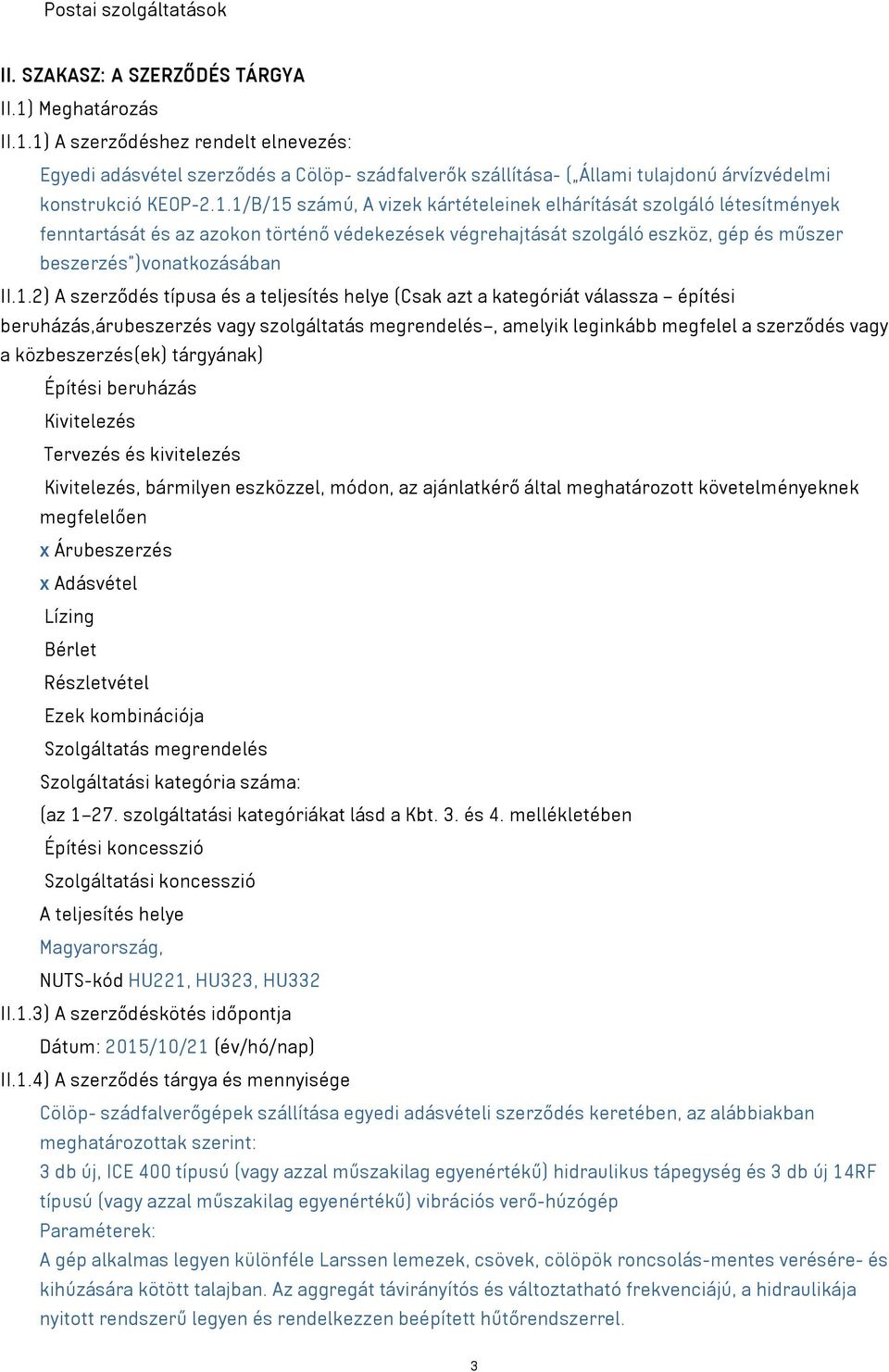 Postai szolgáltatások

II. SZAKASZ: A SZERZŐDÉS TÁRGYA

II.1) Meghatározás

II.1.1) A szerződéshez rendelt elnevezés:

Egyedi adásvétel szerződés a Cölöp- szádfalverők szállítása- („Állami tulajdonú árvízvédelmi konstrukció KEOP-2.1.1/B/15 számú, A vizek kártételeinek elhárítását szolgáló létesítmények fenntartását és az azokon történő védekezések végrehajtását szolgáló eszköz, gép és műszer beszerzés")vonatkozásában

II.1.2) A szerződés típusa és a teljesítés helye (Csak azt a kategóriát válassza – építési beruházás,árubeszerzés vagy szolgáltatás megrendelés–, amelyik leginkább megfelel a szerződés vagy a közbeszerzés(ek) tárgyának)

Építési beruházás

Kivitelezés

Tervezés és kivitelezés

Kivitelezés, bármilyen eszközzel, módon, az ajánlatkérő által meghatározott követelményeknek megfelelően

x Árubeszerzés

x Adásvétel

Lízing

Bérlet

Részletvétel

Ezek kombinációja

Szolgáltatás megrendelés

Szolgáltatási kategória száma:

(az 1–27. szolgáltatási kategóriákat lásd a Kbt. 3. és 4. mellékletében

Építési koncesszió

Szolgáltatási koncesszió

A teljesítés helye

Magyarország,

NUTS-kód HU221, HU323, HU332

II.1.3) A szerződéskötés időpontja

Dátum: 2015/10/21 (év/hó/nap)

II.1.4) A szerződés tárgya és mennyisége

Cölöp- szádfalverőgépek szállítása egyedi adásvételi szerződés keretében, az alábbiakban meghatározottak szerint:

3 db új, ICE 400 típusú (vagy azzal műszakilag egyenértékű) hidraulikus tápegység és 3 db új 14RF típusú (vagy azzal műszakilag egyenértékű) vibrációs verő-húzógép

Paraméterek:

A gép alkalmas legyen különféle Larssen lemezek, csövek, cölöpök roncsolás-mentes verésére- és kihúzására kötött talajban. Az aggregát távirányítós és változtatható frekvenciájú, a hidraulikája nyitott rendszerű legyen és rendelkezzen beépített hűtőrendszerrel.

3